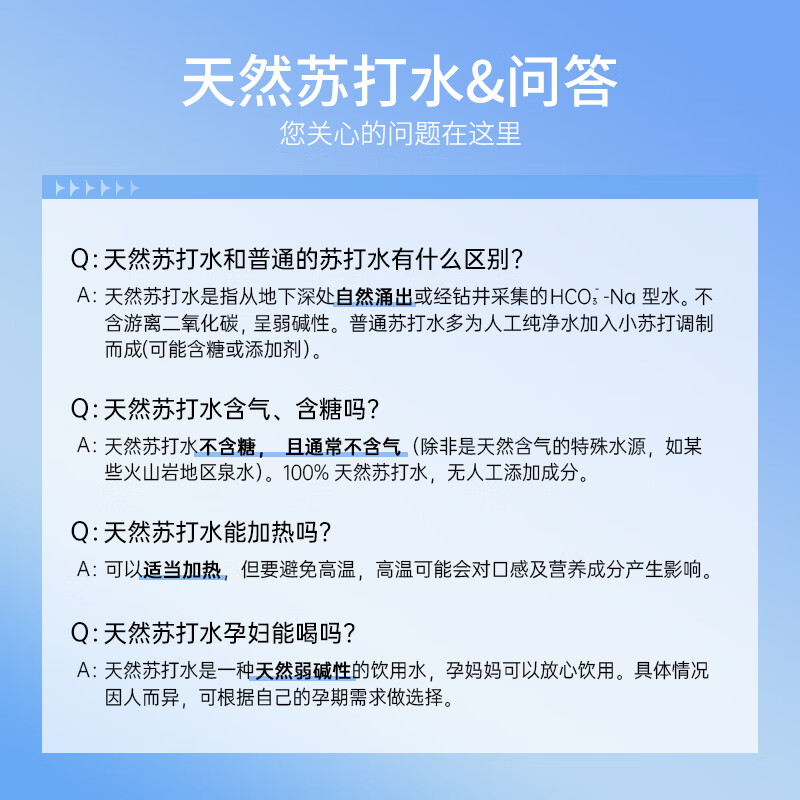 天然苏打水&问答

您关心的问题在这里

Q: 天然苏打水和普通的苏打水有什么区别?

A: 天然苏打水是指从地下深处自然涌出或经钻井采集的$HCO_3^-$-Na 型水。不含游离二氧化碳，呈弱碱性。普通苏打水多为人工纯净水加入小苏打调制而成(可能含糖或添加剂)。

Q: 天然苏打水含气、含糖吗?

A: 天然苏打水不含糖，且通常不含气（除非是天然含气的特殊水源，如某些火山岩地区泉水）。100% 天然苏打水，无人工添加成分。

Q: 天然苏打水能加热吗?

A: 可以适当加热，但要避免高温，高温可能会对口感及营养成分产生影响。

Q: 天然苏打水孕妇能喝吗?

A: 天然苏打水是一种天然弱碱性的饮用水，孕妈妈可以放心饮用。具体情况因人而异，可根据自己的孕期需求做选择。